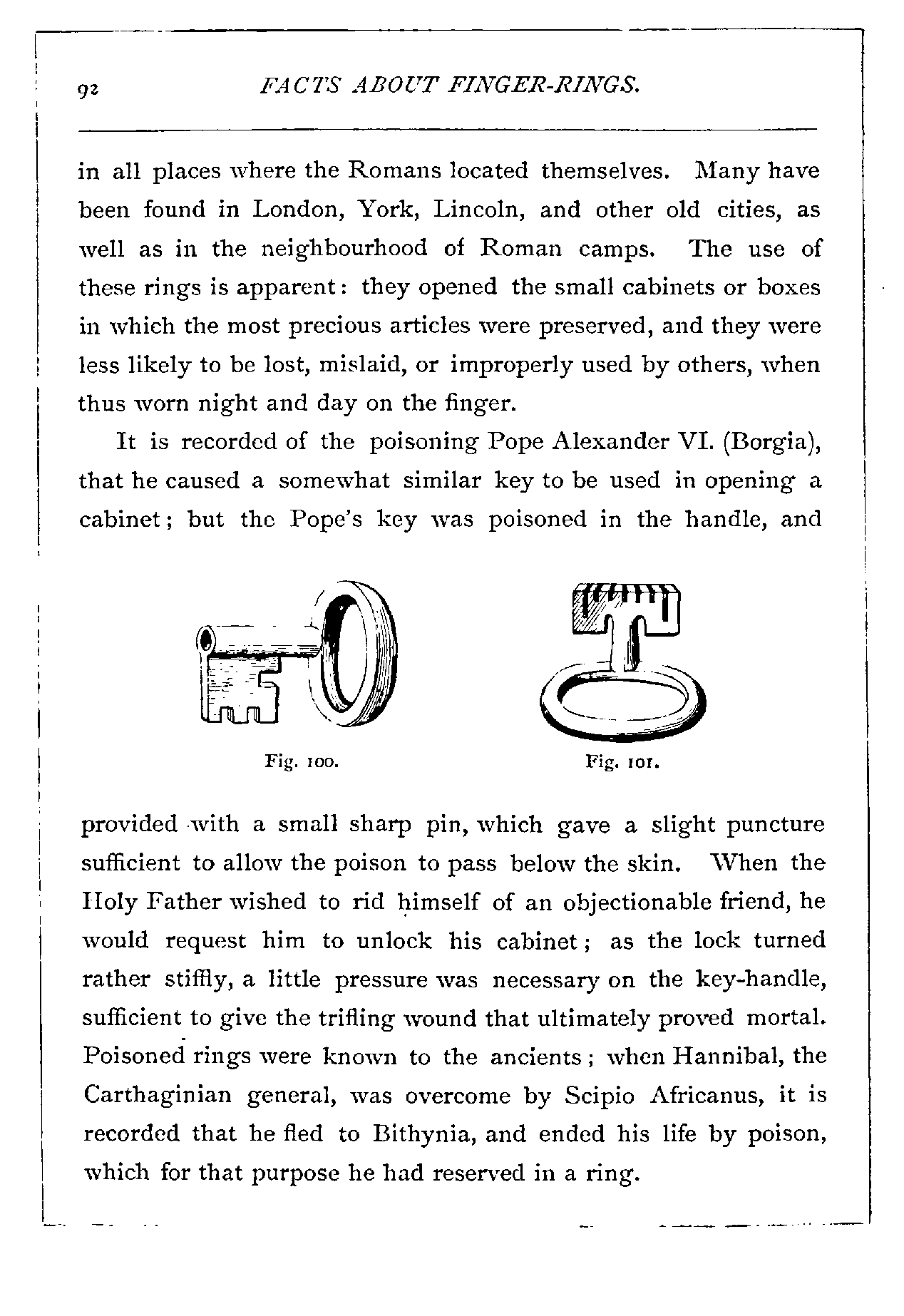 92 FACTS ABOUT FINGER-RINGS.

in all places where the Romans located themselves. Many have been found in London, York, Lincoln, and other old cities, as well as in the neighbourhood of Roman camps. The use of these rings is apparent: they opened the small cabinets or boxes in which the most precious articles were preserved, and they were less likely to be lost, mislaid, or improperly used by others, when thus worn night and day on the finger.

It is recorded of the poisoning Pope Alexander VI. (Borgia), that he caused a somewhat similar key to be used in opening a cabinet; but the Pope's key was poisoned in the handle, and

Fig. 100.

Fig. 101.

provided with a small sharp pin, which gave a slight puncture sufficient to allow the poison to pass below the skin. When the Holy Father wished to rid himself of an objectionable friend, he would request him to unlock his cabinet; as the lock turned rather stiffly, a little pressure was necessary on the key-handle, sufficient to give the trifling wound that ultimately proved mortal. Poisoned rings were known to the ancients; when Hannibal, the Carthaginian general, was overcome by Scipio Africanus, it is recorded that he fled to Bithynia, and ended his life by poison, which for that purpose he had reserved in a ring.